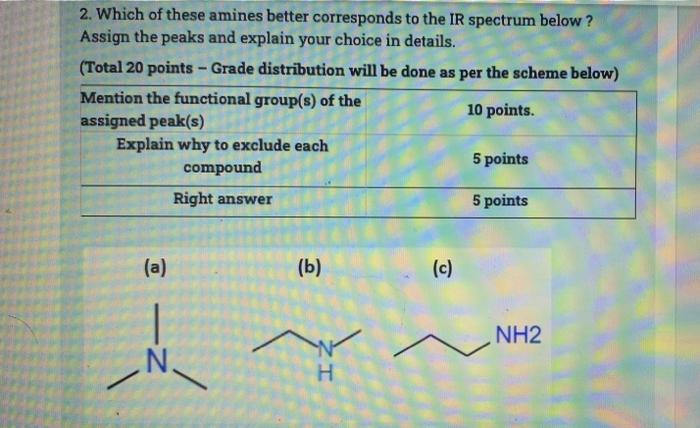 2. Which of these amines better corresponds to the IR spectrum below ? Assign the peaks and explain your choice in details.

(Total 20 points – Grade distribution will be done as per the scheme below)

| Mention the functional group(s) of the assigned peak(s) | 10 points. |
|---|---|
| Explain why to exclude each compound | 5 points |
| Right answer | 5 points |

(a)

(b)

(c)

N

N
H

NH2